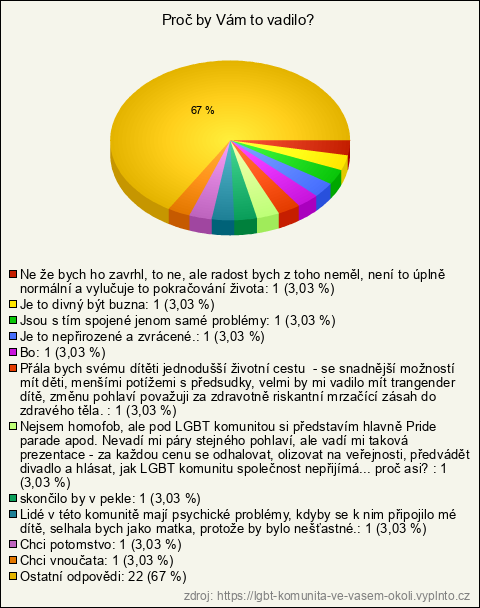 Proč by Vám to vadilo?

67 %

Ne že bych ho zavrhl, to ne, ale radost bych z toho neměl, není to úplně normální a vylučuje to pokračování života: 1 (3,03 %)
Je to divný být buzna: 1 (3,03 %)
Jsou s tím spojené jenom samé problémy: 1 (3,03 %)
Je to nepřirozené a zvrácené.: 1 (3,03 %)
Bo: 1 (3,03 %)
Přála bych svému dítěti jednodušší životní cestu - se snadnější možností mít děti, menšími potížemi s předsudky, velmi by mi vadilo mít trangender dítě, změnu pohlaví považuji za zdravotně riskantní mrzačící zásah do zdravého těla. : 1 (3,03 %)
Nejsem homofob, ale pod LGBT komunitou si představím hlavně Pride parade apod. Nevadí mi páry stejného pohlaví, ale vadí mi taková prezentace - za každou cenu se odhalovat, olizovat na veřejnosti, předvádět divadlo a hlásat, jak LGBT komunitu společnost nepřijímá... proč asi? : 1 (3,03 %)
skončilo by v pekle: 1 (3,03 %)
Lidé v této komunitě mají psychické problémy, kdyby se k nim připojilo mé dítě, selhala bych jako matka, protože by bylo nešťastné.: 1 (3,03 %)
Chci potomstvo: 1 (3,03 %)
Chci vnoučata: 1 (3,03 %)
Ostatní odpovědi: 22 (67 %)

zdroj: https://lgbt-komunita-ve-vasem-okoli.vyplnto.cz